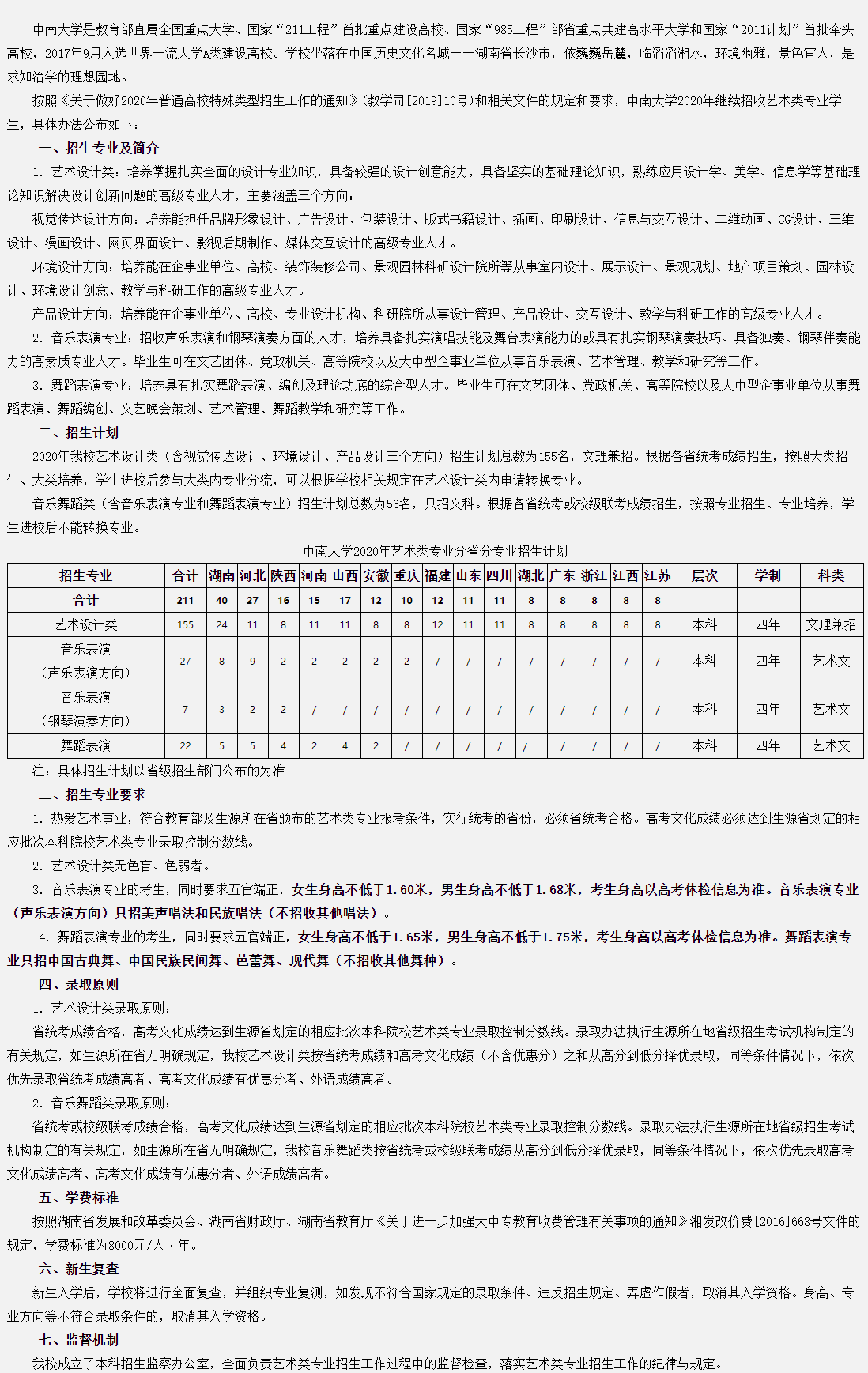 中南大学是教育部直属全国重点大学、国家“211工程”首批重点建设高校、国家“985工程”部省重点共建高水平大学和国家“2011计划”首批牵头高校，2017年9月入选世界一流大学A类建设高校。学校坐落在中国历史文化名城——湖南省长沙市，依巍巍岳麓，临滔滔湘水，环境幽雅，景色宜人，是求知治学的理想园地。

按照《关于做好2020年普通高校特殊类型招生工作的通知》(教学司[2019]10号)和相关文件的规定和要求，中南大学2020年继续招收艺术类专业学生，具体办法公布如下：

一、招生专业及简介

1. 艺术设计类：培养掌握扎实全面的设计专业知识，具备较强的设计创意能力，具备坚实的基础理论知识，熟练应用设计学、美学、信息学等基础理论知识解决设计创新问题的高级专业人才，主要涵盖三个方向：

视觉传达设计方向：培养能担任品牌形象设计、广告设计、包装设计、版式书籍设计、插画、印刷设计、信息与交互设计、二维动画、CG设计、三维设计、漫画设计、网页界面设计、影视后期制作、媒体交互设计的高级专业人才。

环境设计方向：培养能在企事业单位、高校、装饰装修公司、景观园林科研设计院所等从事室内设计、展示设计、景观规划、地产项目策划、园林设计、环境设计创意、教学与科研工作的高级专业人才。

产品设计方向：培养能在企事业单位、高校、专业设计机构、科研院所从事设计管理、产品设计、交互设计、教学与科研工作的高级专业人才。

2. 音乐表演专业：招收声乐表演和钢琴演奏方面的人才，培养具备扎实演唱技能及舞台表演能力的或具有扎实钢琴演奏技巧、具备独奏、钢琴伴奏能力的高素质专业人才。毕业生可在文艺团体、党政机关、高等院校以及大中型企事业单位从事音乐表演、艺术管理、教学和研究等工作。

3. 舞蹈表演专业：培养具有扎实舞蹈表演、编创及理论功底的综合型人才。毕业生可在文艺团体、党政机关、高等院校以及大中型企事业单位从事舞蹈表演、舞蹈编创、文艺晚会策划、艺术管理、舞蹈教学和研究等工作。

二、招生计划

2020年我校艺术设计类（含视觉传达设计、环境设计、产品设计三个方向）招生计划总数为155名，文理兼招。根据各省统考成绩招生，按照大类招生、大类培养，学生进校后参与大类内专业分流，可以根据学校相关规定在艺术设计类内申请转换专业。

音乐舞蹈类（含音乐表演专业和舞蹈表演专业）招生计划总数为56名，只招文科。根据各省统考或校级联考成绩招生，按照专业招生、专业培养，学生进校后不能转换专业。

中南大学2020年艺术类专业分省分专业招生计划

| 招生专业 | 合计 | 湖南 | 河北 | 陕西 | 河南 | 山西 | 安徽 | 重庆 | 福建 | 山东 | 四川 | 湖北 | 广东 | 浙江 | 江西 | 江苏 | 层次 | 学制 | 科类 |
|---|---|---|---|---|---|---|---|---|---|---|---|---|---|---|---|---|---|---|---|
| 合计 | 211 | 40 | 27 | 16 | 15 | 17 | 12 | 10 | 12 | 11 | 11 | 8 | 8 | 8 | 8 | 8 | | | |
| 艺术设计类 | 155 | 24 | 11 | 8 | 11 | 11 | 8 | 8 | 12 | 11 | 11 | 8 | 8 | 8 | 8 | 8 | 本科 | 四年 | 文理兼招 |
| 音乐表演（声乐表演方向） | 27 | 8 | 9 | 2 | 2 | 2 | 2 | 2 | / | / | / | / | / | / | / | / | 本科 | 四年 | 艺术文 |
| 音乐表演（钢琴演奏方向） | 7 | 3 | 2 | 2 | / | / | / | / | / | / | / | / | / | / | / | / | 本科 | 四年 | 艺术文 |
| 舞蹈表演 | 22 | 5 | 5 | 4 | 2 | 4 | 2 | / | / | / | / | / | / | / | / | / | 本科 | 四年 | 艺术文 |

注：具体招生计划以省级招生部门公布的为准

三、招生专业要求

1. 热爱艺术事业，符合教育部及生源所在省颁布的艺术类专业报考条件，实行统考的省份，必须省统考合格。高考文化成绩必须达到生源省划定的相应批次本科院校艺术类专业录取控制分数线。

2. 艺术设计类无色盲、色弱者。

3. 音乐表演专业的考生，同时要求五官端正，女生身高不低于1.60米，男生身高不低于1.68米，考生身高以高考体检信息为准。音乐表演专业（声乐表演方向）只招美声唱法和民族唱法（不招收其他唱法）。

4. 舞蹈表演专业的考生，同时要求五官端正，女生身高不低于1.65米，男生身高不低于1.75米，考生身高以高考体检信息为准。舞蹈表演专业只招中国古典舞、中国民族民间舞、芭蕾舞、现代舞（不招收其他舞种）。

四、录取原则

1. 艺术设计类录取原则：

省统考成绩合格，高考文化成绩达到生源省划定的相应批次本科院校艺术类专业录取控制分数线。录取办法执行生源所在地省级招生考试机构制定的有关规定，如生源所在省无明确规定，我校艺术设计类按省统考成绩和高考文化成绩（不含优惠分）之和从高分到低分择优录取，同等条件情况下，依次优先录取省统考成绩高者、高考文化成绩有优惠分者、外语成绩高者。

2. 音乐舞蹈类录取原则：

省统考或校级联考成绩合格，高考文化成绩达到生源省划定的相应批次本科院校艺术类专业录取控制分数线。录取办法执行生源所在地省级招生考试机构制定的有关规定，如生源所在省无明确规定，我校音乐舞蹈类按省统考或校级联考成绩从高分到低分择优录取，同等条件情况下，依次优先录取高考文化成绩高者、高考文化成绩有优惠分者、外语成绩高者。

五、学费标准

按照湖南省发展和改革委员会、湖南省财政厅、湖南省教育厅《关于进一步加强大中专教育收费管理有关事项的通知》湘发改价费[2016]668号文件的规定，学费标准为8000元/人·年。

六、新生复查

新生入学后，学校将进行全面复查，并组织专业复测，如发现不符合国家规定的录取条件、违反招生规定、弄虚作假者，取消其入学资格。身高、专业方向等不符合录取条件的，取消其入学资格。

七、监督机制

我校成立了本科招生监察办公室，全面负责艺术类专业招生工作过程中的监督检查，落实艺术类专业招生工作的纪律与规定。